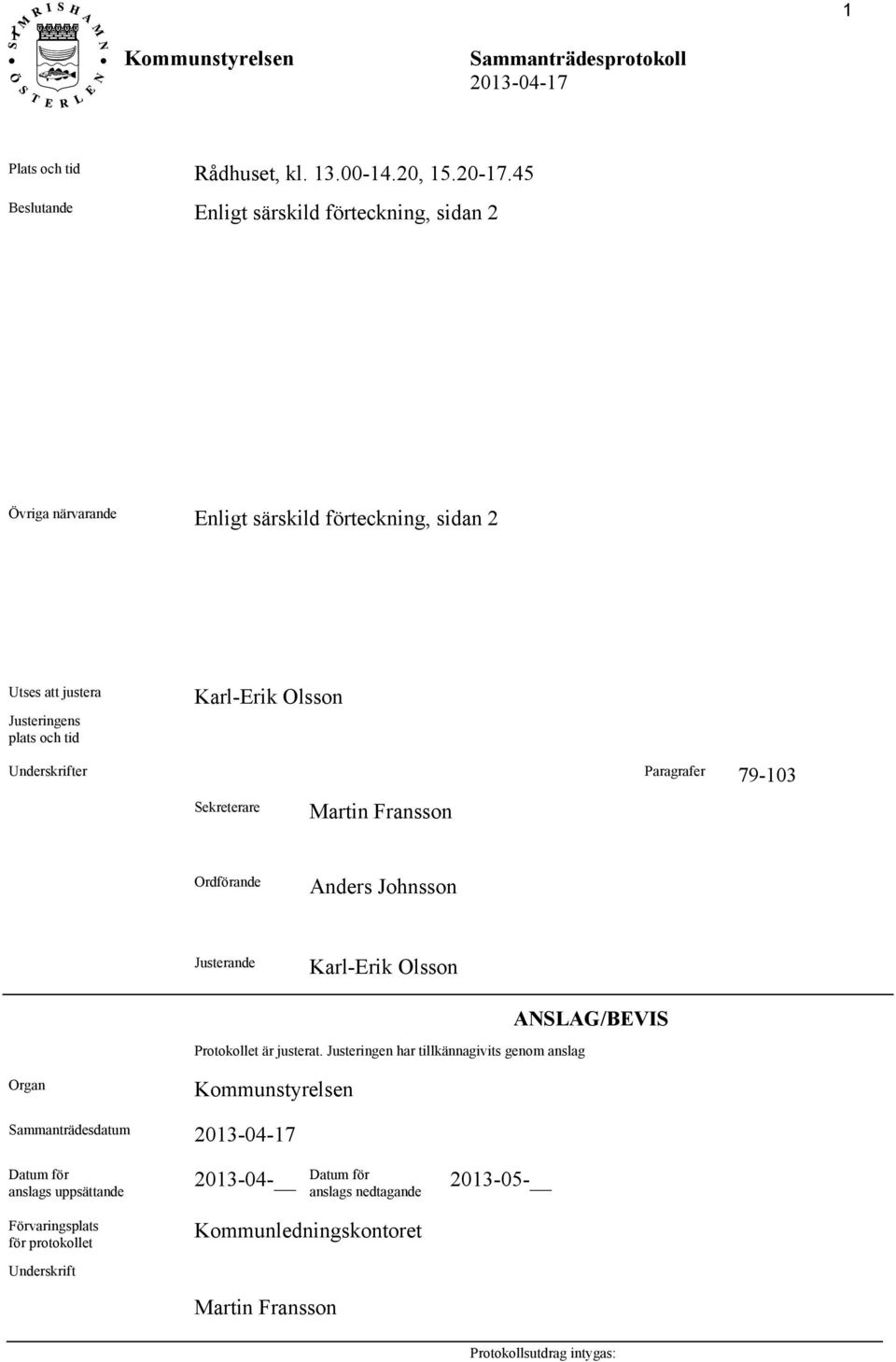 1

SIMRISHAMN ÖSTERLEN

Kommunstyrelsen

Sammanträdesprotokoll
2013-04-17

Plats och tid Rådhuset, kl. 13.00-14.20, 15.20-17.45

Beslutande Enligt särskild förteckning, sidan 2

Övriga närvarande Enligt särskild förteckning, sidan 2

Utses att justera Karl-Erik Olsson

Justeringens plats och tid

Underskrifter

Paragrafer 79-103

Sekreterare Martin Fransson

Ordförande Anders Johnsson

Justerande Karl-Erik Olsson

ANSLAG/BEVIS

Protokollet är justerat. Justeringen har tillkännagivits genom anslag

Organ Kommunstyrelsen

Sammanträdesdatum 2013-04-17

Datum för anslags uppsättande 2013-04-__ Datum för anslags nedtagande 2013-05-__

Förvaringsplats för protokollet Kommunledningskontoret

Underskrift

Martin Fransson

Protokollsutdrag intygas: